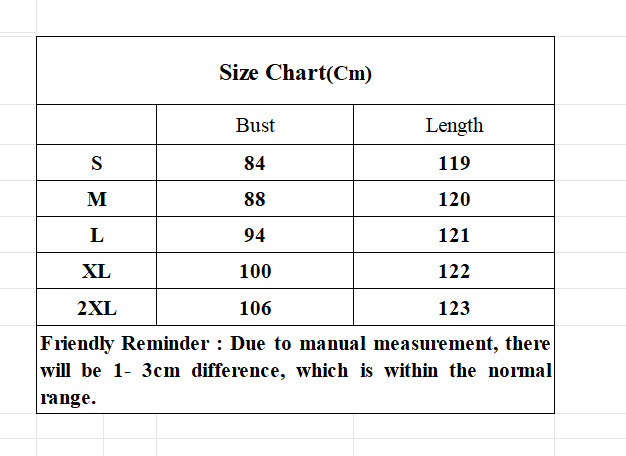 Size Chart(Cm)

| | Bust | Length |
|---|---|---|
| S | 84 | 119 |
| M | 88 | 120 |
| L | 94 | 121 |
| XL | 100 | 122 |
| 2XL | 106 | 123 |

Friendly Reminder : Due to manual measurement, there will be 1- 3cm difference, which is within the normal range.